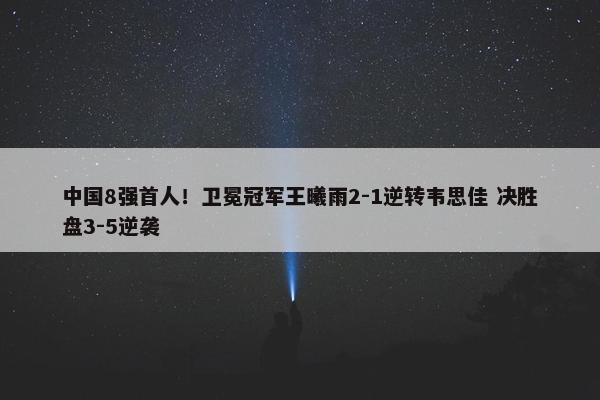 中国8强首人！卫冕冠军王曦雨2-1逆转韦思佳 决胜盘3-5逆袭